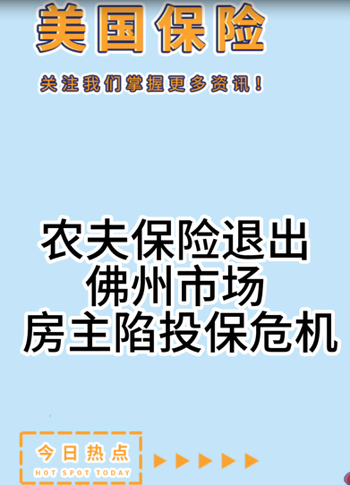 美国保险

关注我们掌握更多资讯！

农夫保险退出
佛州市场
房主陷投保危机

今日热点
HOT SPOT TODAY